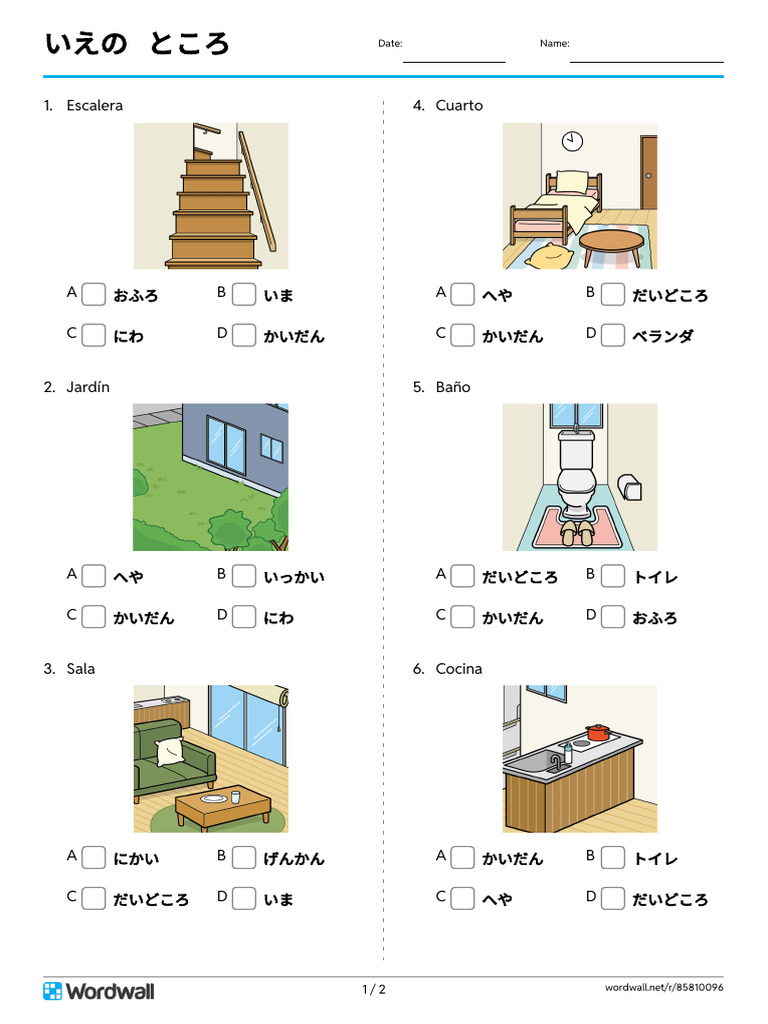 いえの ところ

Date:

Name:

1. Escalera

A おふろ
B いま
C にわ
D かいだん

2. Jardín

A へや
B いっかい
C かいだん
D にわ

3. Sala

A にかい
B げんかん
C だいどころ
D いま

4. Cuarto

A へや
B だいどころ
C かいだん
D ベランダ

5. Baño

A だいどころ
B トイレ
C かいだん
D おふろ

6. Cocina

A かいだん
B トイレ
C へや
D だいどころ

Wordwall

1 / 2

wordwall.net/r/85810096